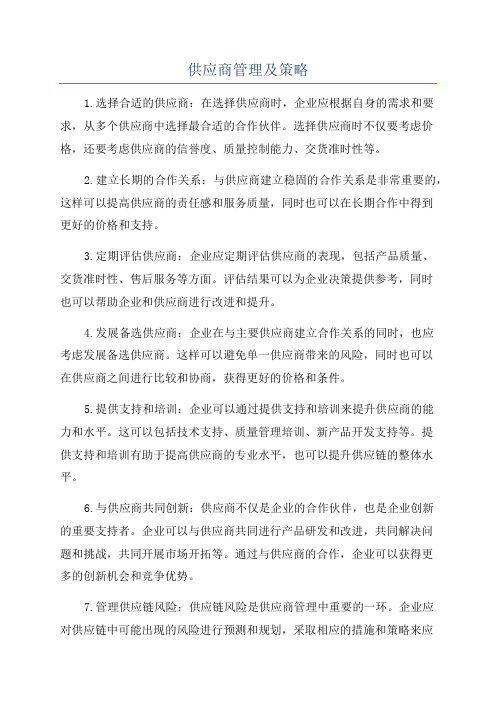 供应商管理及策略

1.选择合适的供应商：在选择供应商时，企业应根据自身的需求和要求，从多个供应商中选择最合适的合作伙伴。选择供应商时不仅要考虑价格，还要考虑供应商的信誉度、质量控制能力、交货准时性等。

2.建立长期的合作关系：与供应商建立稳固的合作关系是非常重要的，这样可以提高供应商的责任感和服务质量，同时也可以在长期合作中得到更好的价格和支持。

3.定期评估供应商：企业应定期评估供应商的表现，包括产品质量、交货准时性、售后服务等方面。评估结果可以为企业决策提供参考，同时也可以帮助企业和供应商进行改进和提升。

4.发展备选供应商：企业在与主要供应商建立合作关系的同时，也应考虑发展备选供应商。这样可以避免单一供应商带来的风险，同时也可以在供应商之间进行比较和协商，获得更好的价格和条件。

5.提供支持和培训：企业可以通过提供支持和培训来提升供应商的能力和水平。这可以包括技术支持、质量管理培训、新产品开发支持等。提供支持和培训有助于提高供应商的专业水平，也可以提升供应链的整体水平。

6.与供应商共同创新：供应商不仅是企业的合作伙伴，也是企业创新的重要支持者。企业可以与供应商共同进行产品研发和改进，共同解决问题和挑战，共同开展市场开拓等。通过与供应商的合作，企业可以获得更多的创新机会和竞争优势。

7.管理供应链风险：供应链风险是供应商管理中重要的一环。企业应对供应链中可能出现的风险进行预测和规划，采取相应的措施和策略来应